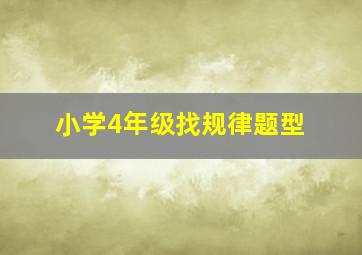 小学4年级找规律题型